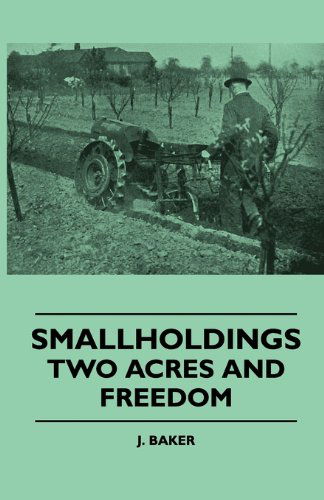 SMALLHOLDINGS
TWO ACRES AND
FREEDOM

J. BAKER